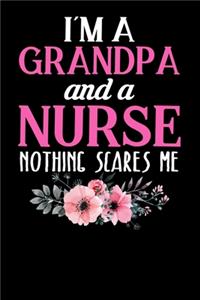 I'M A
GRANDPA
and a
NURSE
NOTHING SCARES ME